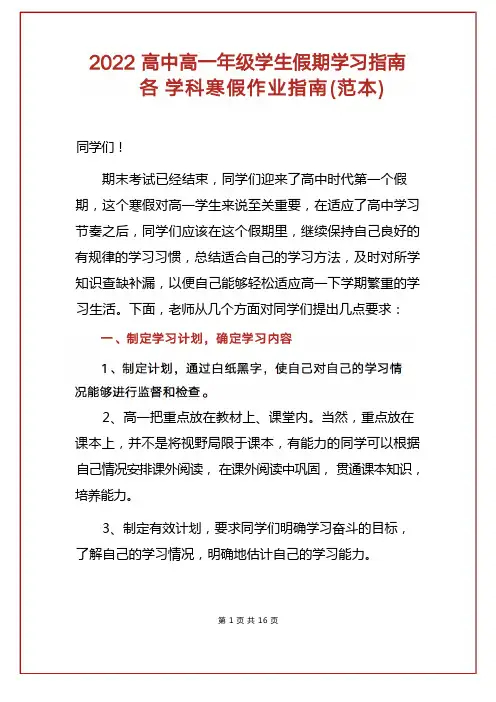 2022 高中高一年级学生假期学习指南 各 学科寒假作业指南(范本)

同学们！

期末考试已经结束，同学们迎来了高中时代第一个假期，这个寒假对高一学生来说至关重要，在适应了高中学习节奏之后，同学们应该在这个假期里，继续保持自己良好的有规律的学习习惯，总结适合自己的学习方法，及时对所学知识查缺补漏，以便自己能够轻松适应高一下学期繁重的学习生活。下面，老师从几个方面对同学们提出几点要求：

一、制定学习计划，确定学习内容

1、制定计划，通过白纸黑字，使自己对自己的学习情况能够进行监督和检查。

2、高一把重点放在教材上、课堂内。当然，重点放在课本上，并不是将视野局限于课本，有能力的同学可以根据自己情况安排课外阅读，在课外阅读中巩固，贯通课本知识，培养能力。

3、制定有效计划，要求同学们明确学习奋斗的目标，了解自己的学习情况，明确地估计自己的学习能力。

第 1 页 共 16 页